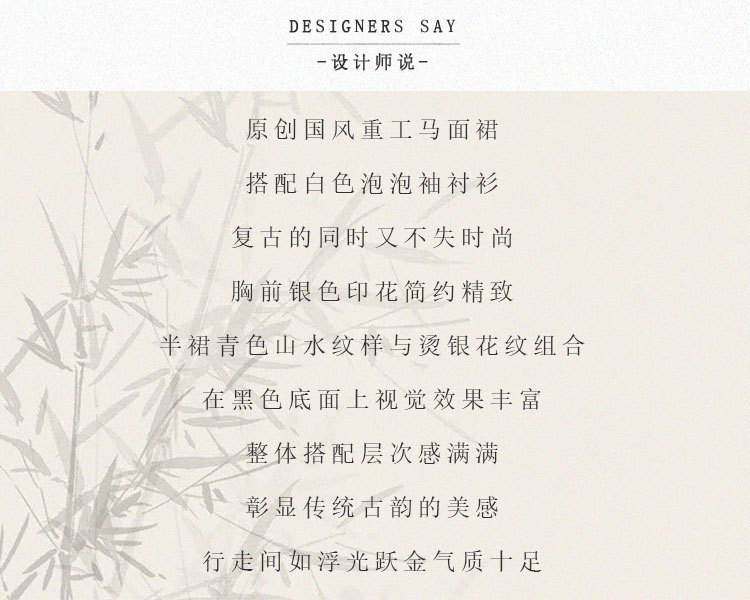 DESIGNERS SAY

-设计师说-

原创国风重工马面裙

搭配白色泡泡袖衬衫

复古的同时又不失时尚

胸前银色印花简约精致

半裙青色山水纹样与烫银花纹组合

在黑色底面上视觉效果丰富

整体搭配层次感满满

彰显传统古韵的美感

行走间如浮光跃金气质十足